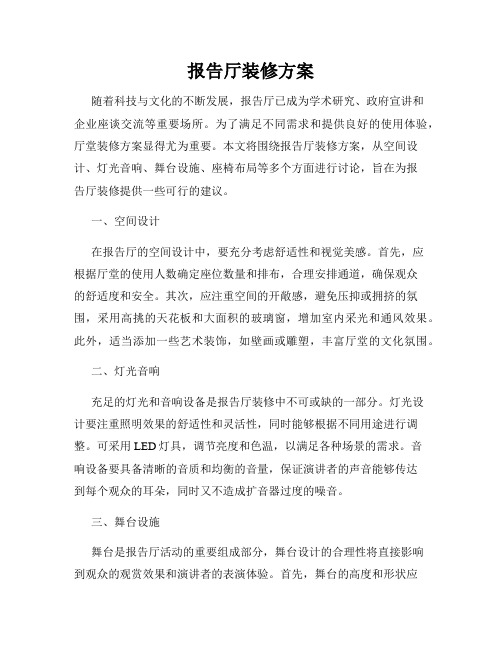 报告厅装修方案

随着科技与文化的不断发展，报告厅已成为学术研究、政府宣讲和企业座谈交流等重要场所。为了满足不同需求和提供良好的使用体验，厅堂装修方案显得尤为重要。本文将围绕报告厅装修方案，从空间设计、灯光音响、舞台设施、座椅布局等多个方面进行讨论，旨在为报告厅装修提供一些可行的建议。

一、空间设计

在报告厅的空间设计中，要充分考虑舒适性和视觉美感。首先，应根据厅堂的使用人数确定座位数量和排布，合理安排通道，确保观众的舒适度和安全。其次，应注重空间的开敞感，避免压抑或拥挤的氛围，采用高挑的天花板和大面积的玻璃窗，增加室内采光和通风效果。此外，适当添加一些艺术装饰，如壁画或雕塑，丰富厅堂的文化氛围。

二、灯光音响

充足的灯光和音响设备是报告厅装修中不可或缺的一部分。灯光设计要注重照明效果的舒适性和灵活性，同时能够根据不同用途进行调整。可采用LED灯具，调节亮度和色温，以满足各种场景的需求。音响设备要具备清晰的音质和均衡的音量，保证演讲者的声音能够传达到每个观众的耳朵，同时又不造成扩音器过度的噪音。

三、舞台设施

舞台是报告厅活动的重要组成部分，舞台设计的合理性将直接影响到观众的观赏效果和演讲者的表演体验。首先，舞台的高度和形状应